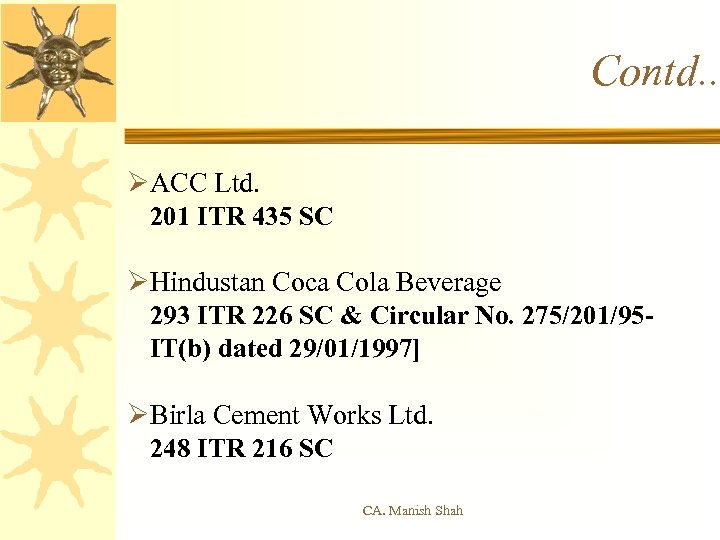 Contd..

➢ ACC Ltd.
201 ITR 435 SC

➢ Hindustan Coca Cola Beverage
293 ITR 226 SC & Circular No. 275/201/95-IT(b) dated 29/01/1997]

➢ Birla Cement Works Ltd.
248 ITR 216 SC

CA. Manish Shah